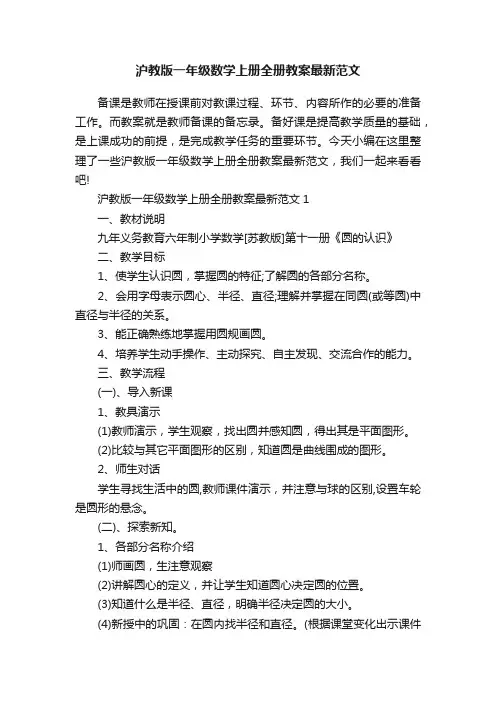 沪教版一年级数学上册全册教案最新范文

备课是教师在授课前对教课过程、环节、内容所作的必要的准备工作。而教案就是教师备课的备忘录。备好课是提高教学质量的基础，是上课成功的前提，是完成教学任务的重要环节。今天小编在这里整理了一些沪教版一年级数学上册全册教案最新范文，我们一起来看看吧!

沪教版一年级数学上册全册教案最新范文 1

一、教材说明

九年义务教育六年制小学数学[苏教版]第十一册《圆的认识》

二、教学目标

1、使学生认识圆，掌握圆的特征;了解圆的各部分名称。

2、会用字母表示圆心、半径、直径;理解并掌握在同圆(或等圆)中直径与半径的关系。

3、能正确熟练地掌握用圆规画圆。

4、培养学生动手操作、主动探究、自主发现、交流合作的能力。

三、教学流程

(一)、导入新课

1、教具演示

(1)教师演示，学生观察，找出圆并感知圆，得出其是平面图形。

(2)比较与其它平面图形的区别，知道圆是曲线围成的图形。

2、师生对话

学生寻找生活中的圆,教师课件演示，并注意与球的区别,设置车轮是圆形的悬念。

(二)、探索新知。

1、各部分名称介绍

(1)师画圆，生注意观察

(2)讲解圆心的定义，并让学生知道圆心决定圆的位置。

(3)知道什么是半径、直径，明确半径决定圆的大小。

(4)新授中的巩固：在圆内找半径和直径。(根据课堂变化出示课件